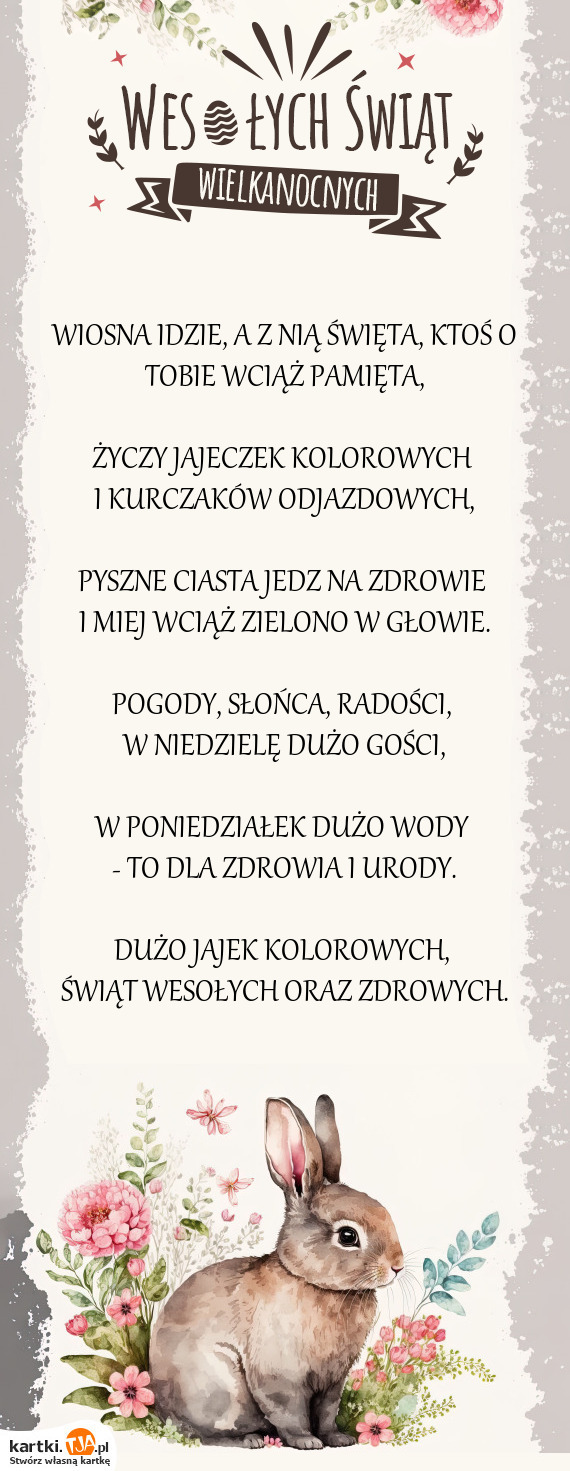 WESOŁYCH ŚWIĄT
WIELKANOCNYCH

WIOSNA IDZIE, A Z NIĄ ŚWIĘTA, KTOŚ O TOBIE WCIĄŻ PAMIĘTA,

ŻYCZY JAJECZEK KOLOROWYCH I KURCZAKÓW ODJAZDOWYCH,

PYSZNE CIASTA JEDZ NA ZDROWIE I MIEJ WCIĄŻ ZIELONO W GŁOWIE.

POGODY, SŁOŃCA, RADOŚCI, W NIEDZIELĘ DUŻO GOŚCI,

W PONIEDZIAŁEK DUŻO WODY - TO DLA ZDROWIA I URODY.

DUŻO JAJEK KOLOROWYCH, ŚWIĄT WESOŁYCH ORAZ ZDROWYCH.

kartki.TJA.pl
Stwórz własną kartkę